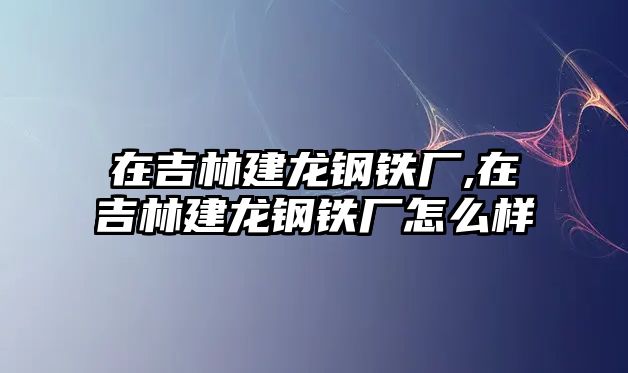 在吉林建龙钢铁厂,在吉林建龙钢铁厂怎么样